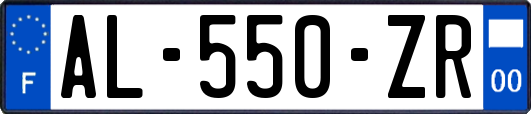 F
AL-550-ZR
00